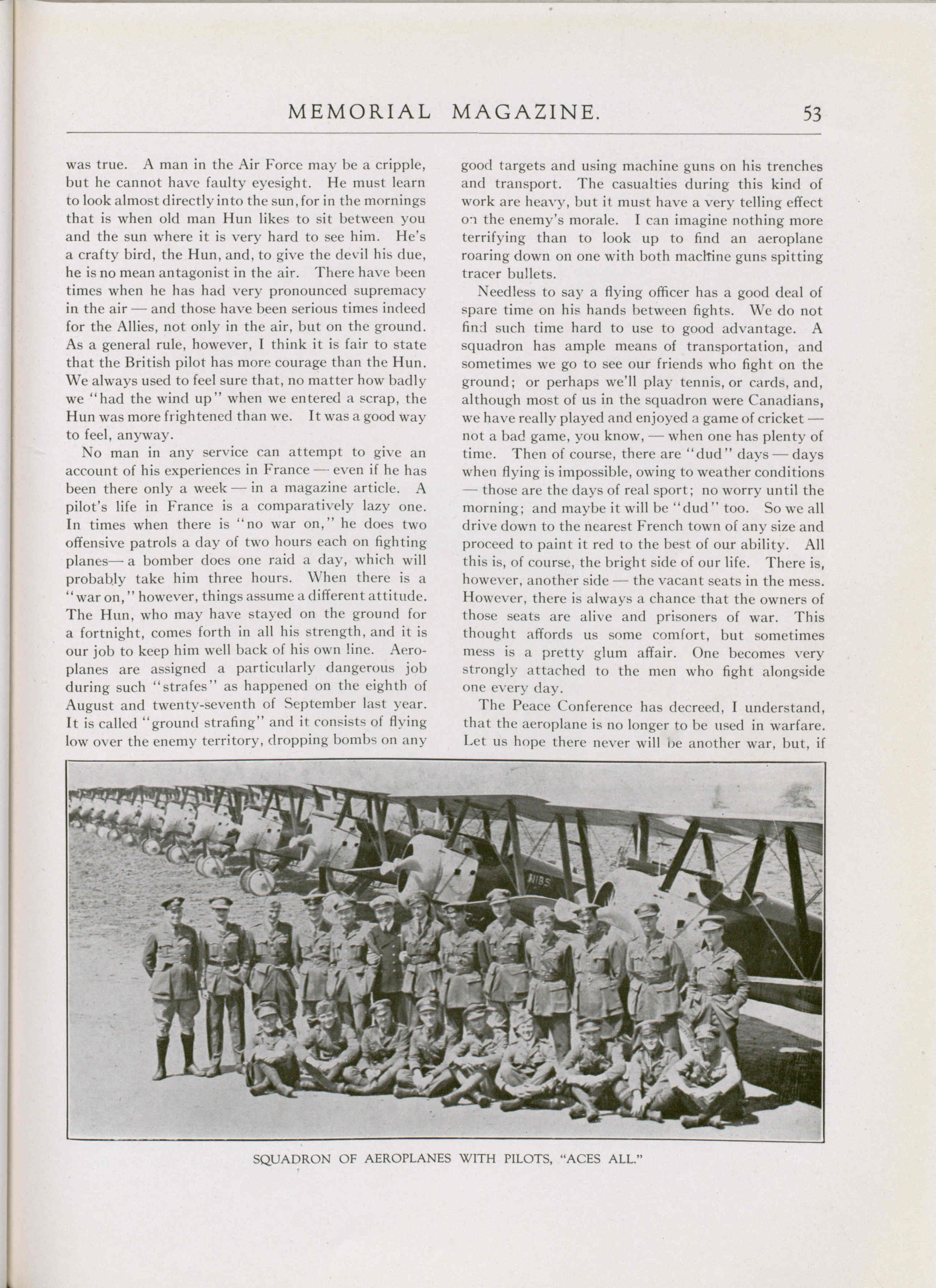 MEMORIAL MAGAZINE. 53

was true. A man in the Air Force may be a cripple, but he cannot have faulty eyesight. He must learn to look almost directly into the sun, for in the mornings that is when old man Hun likes to sit between you and the sun where it is very hard to see him. He's a crafty bird, the Hun, and, to give the devil his due, he is no mean antagonist in the air. There have been times when he has had very pronounced supremacy in the air — and those have been serious times indeed for the Allies, not only in the air, but on the ground. As a general rule, however, I think it is fair to state that the British pilot has more courage than the Hun. We always used to feel sure that, no matter how badly we "had the wind up" when we entered a scrap, the Hun was more frightened than we. It was a good way to feel, anyway.

No man in any service can attempt to give an account of his experiences in France — even if he has been there only a week — in a magazine article. A pilot's life in France is a comparatively lazy one. In times when there is "no war on," he does two offensive patrols a day of two hours each on fighting planes— a bomber does one raid a day, which will probably take him three hours. When there is a "war on," however, things assume a different attitude. The Hun, who may have stayed on the ground for a fortnight, comes forth in all his strength, and it is our job to keep him well back of his own line. Aeroplanes are assigned a particularly dangerous job during such "strafes" as happened on the eighth of August and twenty-seventh of September last year. It is called "ground strafing" and it consists of flying low over the enemy territory, dropping bombs on any good targets and using machine guns on his trenches and transport. The casualties during this kind of work are heavy, but it must have a very telling effect on the enemy's morale. I can imagine nothing more terrifying than to look up to find an aeroplane roaring down on one with both machine guns spitting tracer bullets.

Needless to say a flying officer has a good deal of spare time on his hands between fights. We do not find such time hard to use to good advantage. A squadron has ample means of transportation, and sometimes we go to see our friends who fight on the ground; or perhaps we'll play tennis, or cards, and, although most of us in the squadron were Canadians, we have really played and enjoyed a game of cricket — not a bad game, you know, — when one has plenty of time. Then of course, there are "dud" days — days when flying is impossible, owing to weather conditions — those are the days of real sport; no worry until the morning; and maybe it will be "dud" too. So we all drive down to the nearest French town of any size and proceed to paint it red to the best of our ability. All this is, of course, the bright side of our life. There is, however, another side — the vacant seats in the mess. However, there is always a chance that the owners of those seats are alive and prisoners of war. This thought affords us some comfort, but sometimes mess is a pretty glum affair. One becomes very strongly attached to the men who fight alongside one every day.

The Peace Conference has decreed, I understand, that the aeroplane is no longer to be used in warfare. Let us hope there never will be another war, but, if

N1185

SQUADRON OF AEROPLANES WITH PILOTS, "ACES ALL."